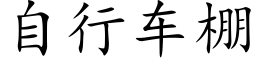 自行车棚